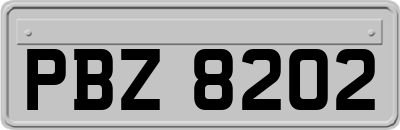 PBZ 8202